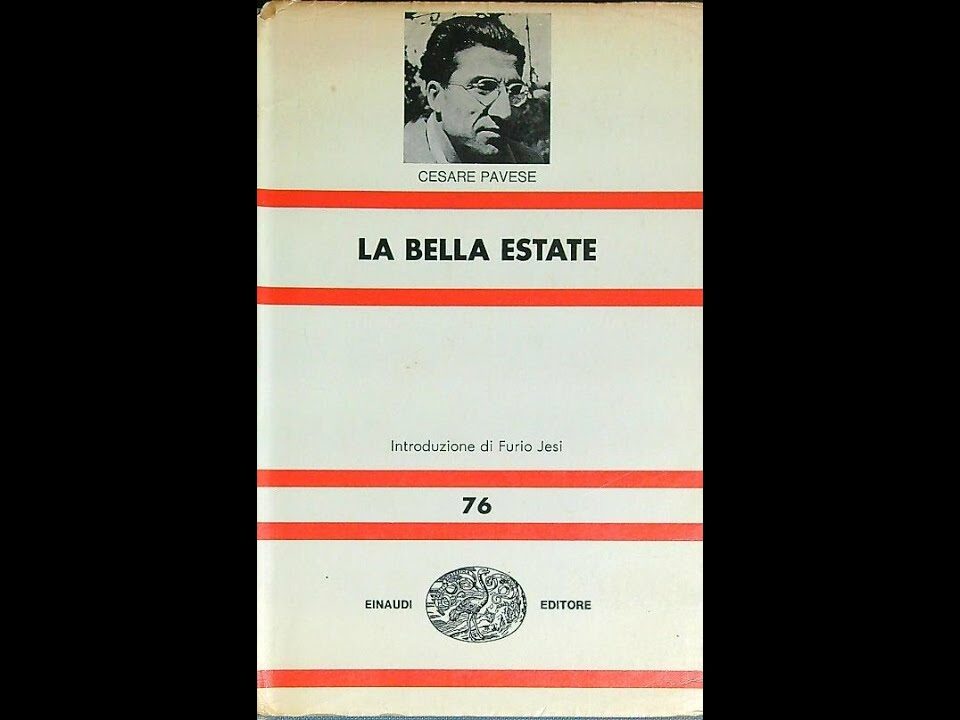 CESARE PAVESE

LA BELLA ESTATE

Introduzione di Furio Jesi

76

EINAUDI EDITORE